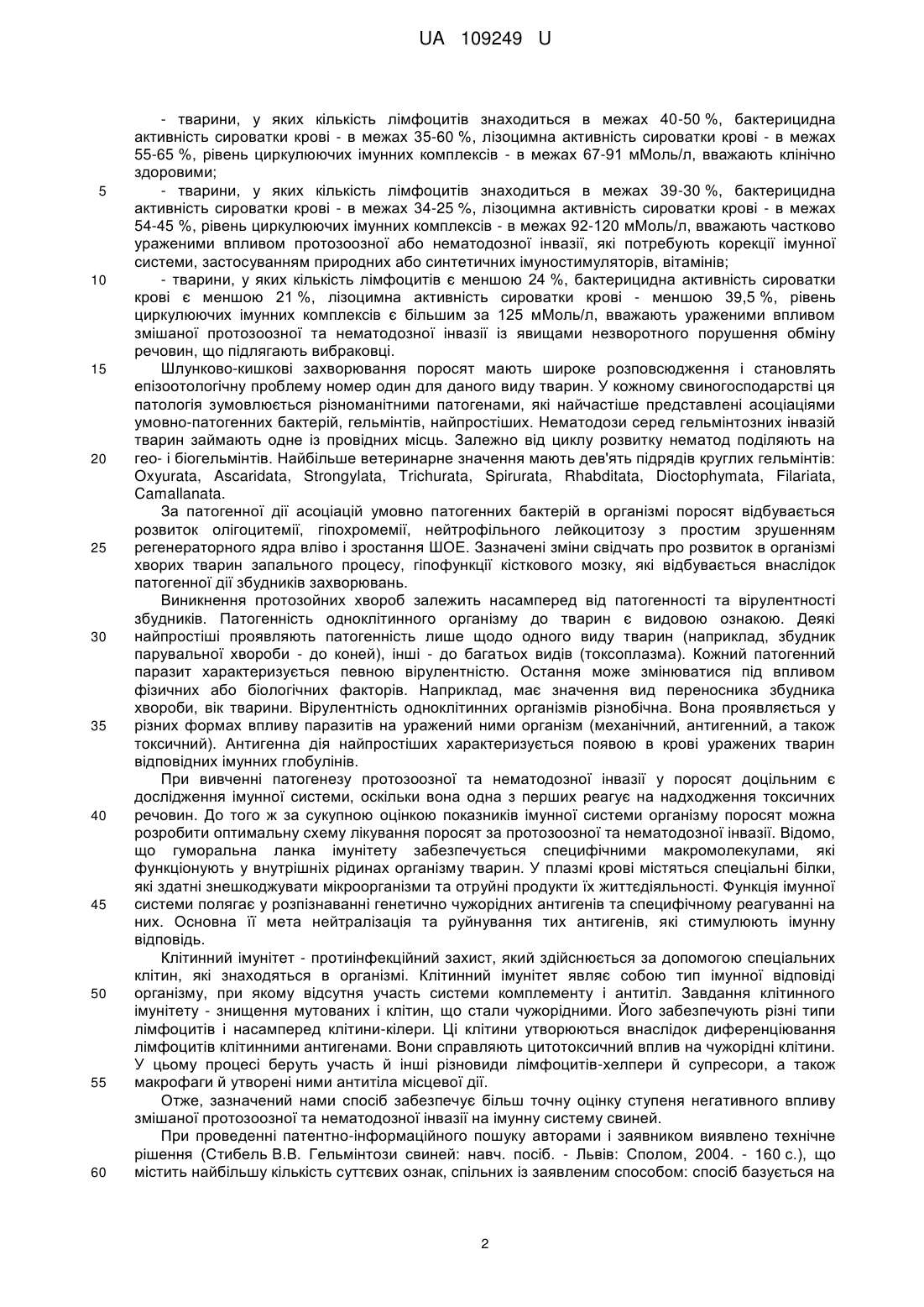 UA 109249 U

- тварини, у яких кількість лімфоцитів знаходиться в межах 40-50 %, бактерицидна активність сироватки крові - в межах 35-60 %, лізоцимна активність сироватки крові - в межах 55-65 %, рівень циркулюючих імунних комплексів - в межах 67-91 мМоль/л, вважають клінічно здоровими;

5 - тварини, у яких кількість лімфоцитів знаходиться в межах 39-30 %, бактерицидна активність сироватки крові - в межах 34-25 %, лізоцимна активність сироватки крові - в межах 54-45 %, рівень циркулюючих імунних комплексів - в межах 92-120 мМоль/л, вважають частково ураженими впливом протозоозної або нематодозної інвазії, які потребують корекції імунної системи, застосуванням природних або синтетичних імуностимуляторів, вітамінів;

10 - тварини, у яких кількість лімфоцитів є меншою 24 %, бактерицидна активність сироватки крові є меншою 21 %, лізоцимна активність сироватки крові - меншою 39,5 %, рівень циркулюючих імунних комплексів є більшим за 125 мМоль/л, вважають ураженими впливом змішаної протозоозної та нематодозної інвазії із явищами незворотного порушення обміну речовин, що підлягають вибраковці.

15 Шлунково-кишкові захворювання поросят мають широке розповсюдження і становлять епізоотологічну проблему номер один для даного виду тварин. У кожному свиногосподарстві ця патологія зумовлюється різноманітними патогенами, які найчастіше представлені асоціаціями умовно-патогенних бактерій, гельмінтів, найпростіших. Нематодози серед гельмінтозних інвазій тварин займають одне із провідних місць. Залежно від циклу розвитку нематод поділяють на

20 гео- і біогельмінтів. Найбільше ветеринарне значення мають дев'ять підрядів круглих гельмінтів: Oxyurata, Ascaridata, Strongylata, Trichurata, Spirurata, Rhabditata, Dioctophymata, Filariata, Camallanata.

За патогенної дії асоціацій умовно патогенних бактерій в організмі поросят відбувається розвиток олігоцитемії, гіпохромемії, нейтрофільного лейкоцитозу з простим зрушенням

25 регенераторного ядра вліво і зростання ШОЕ. Зазначені зміни свідчать про розвиток в організмі хворих тварин запального процесу, гіпофункції кісткового мозку, які відбувається внаслідок патогенної дії збудників захворювань.

Виникнення протозойних хвороб залежить насамперед від патогенності та вірулентності збудників. Патогенність одноклітинного організму до тварин є видовою ознакою. Деякі

30 найпростіші проявляють патогенність лише щодо одного виду тварин (наприклад, збудник парувальної хвороби - до коней), інші - до багатьох видів (токсоплазма). Кожний патогенний паразит характеризується певною вірулентністю. Остання може змінюватися під впливом фізичних або біологічних факторів. Наприклад, має значення вид переносника збудника хвороби, вік тварини. Вірулентність одноклітинних організмів різнобічна. Вона проявляється у

35 різних формах впливу паразитів на уражений ними організм (механічний, антигенний, а також токсичний). Антигенна дія найпростіших характеризується появою в крові уражених тварин відповідних імунних глобулінів.

При вивченні патогенезу протозоозної та нематодозної інвазії у поросят доцільним є дослідження імунної системи, оскільки вона одна з перших реагує на надходження токсичних

40 речовин. До того ж за сукупною оцінкою показників імунної системи організму поросят можна розробити оптимальну схему лікування поросят за протозоозної та нематодозної інвазії. Відомо, що гуморальна ланка імунітету забезпечується специфічними макромолекулами, які функціонують у внутрішніх рідинах організму тварин. У плазмі крові містяться спеціальні білки, які здатні знешкоджувати мікроорганізми та отруйні продукти їх життєдіяльності. Функція імунної

45 системи полягає у розпізнаванні генетично чужорідних антигенів та специфічному реагуванні на них. Основна її мета нейтралізація та руйнування тих антигенів, які стимулюють імунну відповідь.

Клітинний імунітет - протиінфекційний захист, який здійснюється за допомогою спеціальних клітин, які знаходяться в організмі. Клітинний імунітет являє собою тип імунної відповіді

50 організму, при якому відсутня участь системи комплементу і антитіл. Завдання клітинного імунітету - знищення мутованих і клітин, що стали чужорідними. Його забезпечують різні типи лімфоцитів і насамперед клітини-кілери. Ці клітини утворюються внаслідок диференціювання лімфоцитів клітинними антигенами. Вони справляють цитотоксичний вплив на чужорідні клітини. У цьому процесі беруть участь й інші різновиди лімфоцитів-хелпери й супресори, а також

55 макрофаги й утворені ними антитіла місцевої дії.

Отже, зазначений нами спосіб забезпечує більш точну оцінку ступеня негативного впливу змішаної протозоозної та нематодозної інвазії на імунну систему свиней.

При проведенні патентно-інформаційного пошуку авторами і заявником виявлено технічне рішення (Стибель В.В. Гельмінтози свиней: навч. посіб. - Львів: Сполом, 2004. - 160 с.), що

60 містить найбільшу кількість суттєвих ознак, спільних із заявленим способом: спосіб базується на

2